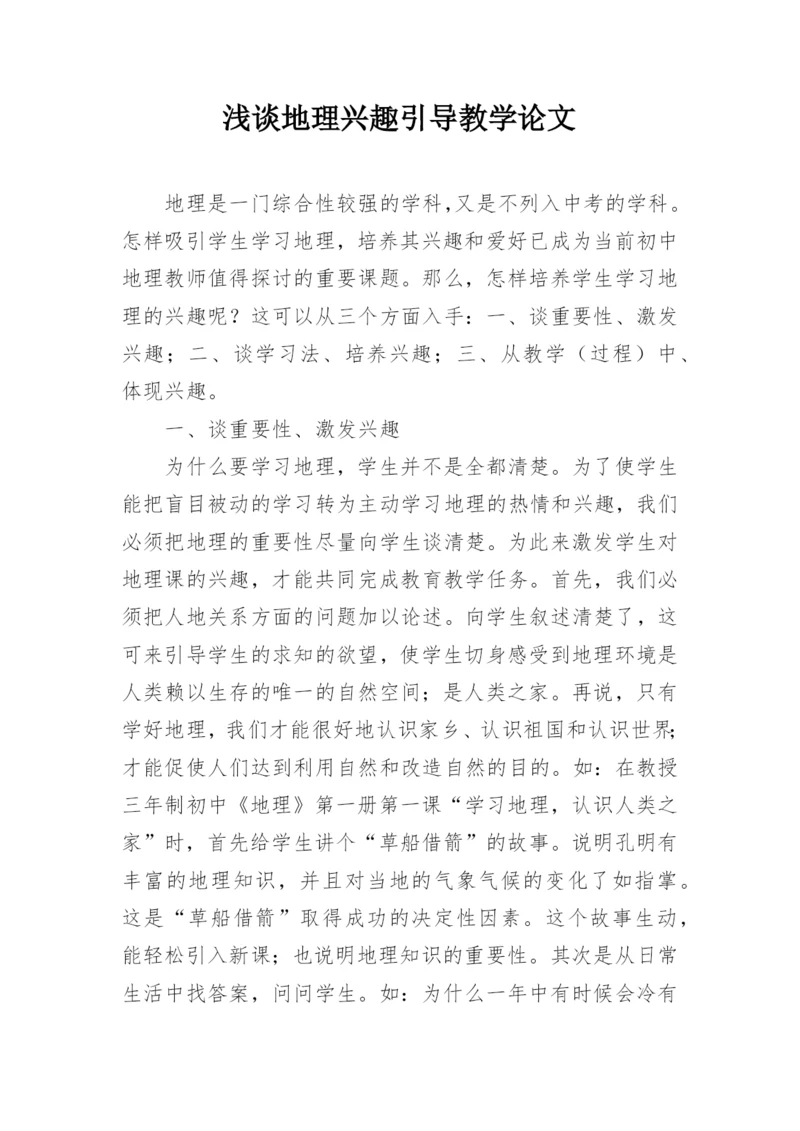 浅谈地理兴趣引导教学论文

地理是一门综合性较强的学科,又是不列入中考的学科。怎样吸引学生学习地理，培养其兴趣和爱好已成为当前初中地理教师值得探讨的重要课题。那么，怎样培养学生学习地理的兴趣呢？这可以从三个方面入手：一、谈重要性、激发兴趣；二、谈学习法、培养兴趣；三、从教学（过程）中、体现兴趣。

一、谈重要性、激发兴趣

为什么要学习地理，学生并不是全都清楚。为了使学生能把盲目被动的学习转为主动学习地理的热情和兴趣，我们必须把地理的重要性尽量向学生谈清楚。为此来激发学生对地理课的兴趣，才能共同完成教育教学任务。首先，我们必须把人地关系方面的问题加以论述。向学生叙述清楚了，这可来引导学生的求知的欲望，使学生切身感受到地理环境是人类赖以生存的唯一的自然空间；是人类之家。再说，只有学好地理，我们才能很好地认识家乡、认识祖国和认识世界;才能促使人们达到利用自然和改造自然的目的。如：在教授三年制初中《地理》第一册第一课“学习地理，认识人类之家”时，首先给学生讲个“草船借箭”的故事。说明孔明有丰富的地理知识，并且对当地的气象气候的变化了如指掌。这是“草船借箭”取得成功的决定性因素。这个故事生动，能轻松引入新课；也说明地理知识的重要性。其次是从日常生活中找答案，问问学生。如：为什么一年中有时候会冷有